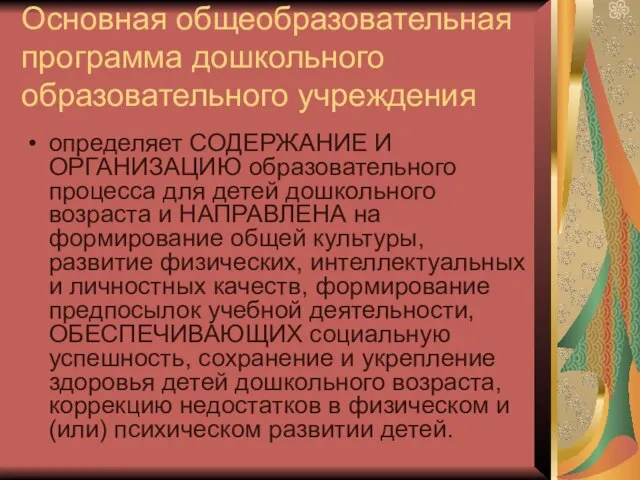 Основная общеобразовательная программа дошкольного образовательного учреждения

• определяет СОДЕРЖАНИЕ И ОРГАНИЗАЦИЮ образовательного процесса для детей дошкольного возраста и НАПРАВЛЕНА на формирование общей культуры, развитие физических, интеллектуальных и личностных качеств, формирование предпосылок учебной деятельности, ОБЕСПЕЧИВАЮЩИХ социальную успешность, сохранение и укрепление здоровья детей дошкольного возраста, коррекцию недостатков в физическом и (или) психическом развитии детей.